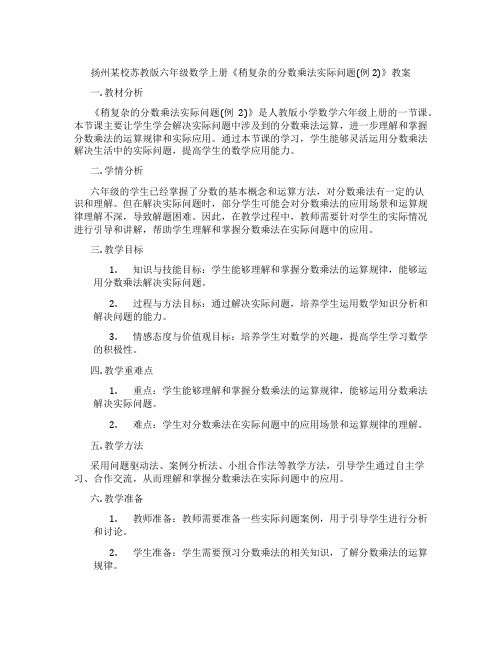 扬州某校苏教版六年级数学上册《稍复杂的分数乘法实际问题(例 2)》教案

一. 教材分析

《稍复杂的分数乘法实际问题(例 2)》是人教版小学数学六年级上册的一节课。本节课主要让学生学会解决实际问题中涉及到的分数乘法运算，进一步理解和掌握分数乘法的运算规律和实际应用。通过本节课的学习，学生能够灵活运用分数乘法解决生活中的实际问题，提高学生的数学应用能力。

二. 学情分析

六年级的学生已经掌握了分数的基本概念和运算方法，对分数乘法有一定的认识和理解。但在解决实际问题时，部分学生可能会对分数乘法的应用场景和运算规律理解不深，导致解题困难。因此，在教学过程中，教师需要针对学生的实际情况进行引导和讲解，帮助学生理解和掌握分数乘法在实际问题中的应用。

三. 教学目标

1. 知识与技能目标：学生能够理解和掌握分数乘法的运算规律，能够运用分数乘法解决实际问题。

2. 过程与方法目标：通过解决实际问题，培养学生运用数学知识分析和解决问题的能力。

3. 情感态度与价值观目标：培养学生对数学的兴趣，提高学生学习数学的积极性。

四. 教学重难点

1. 重点：学生能够理解和掌握分数乘法的运算规律，能够运用分数乘法解决实际问题。

2. 难点：学生对分数乘法在实际问题中的应用场景和运算规律的理解。

五. 教学方法

采用问题驱动法、案例分析法、小组合作法等教学方法，引导学生通过自主学习、合作交流，从而理解和掌握分数乘法在实际问题中的应用。

六. 教学准备

1. 教师准备：教师需要准备一些实际问题案例，用于引导学生进行分析和讨论。

2. 学生准备：学生需要预习分数乘法的相关知识，了解分数乘法的运算规律。